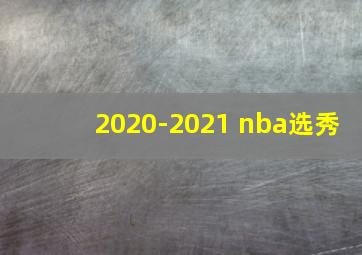 2020-2021 nba选秀